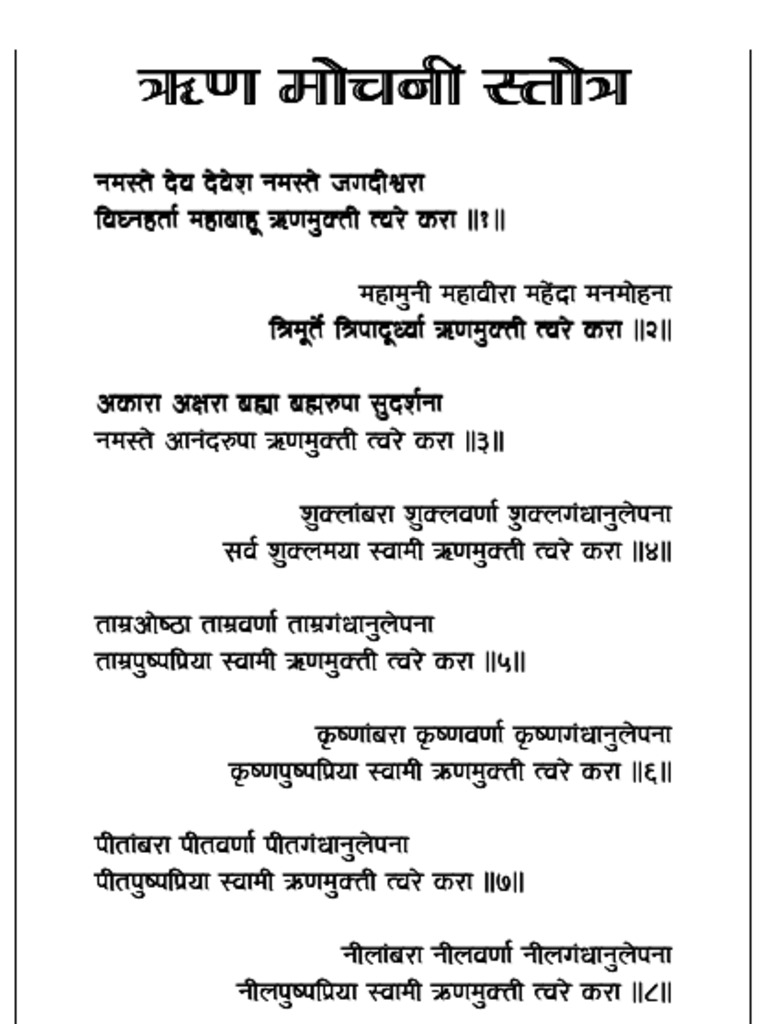 ऋण मोचनी स्तोत्र

नमस्ते देव देवेश नमस्ते जगदीश्वरा
विघ्नहर्ता महाबाहू ऋणमुक्ती त्वरे करा ॥१॥

महामुनी महावीरा महेंदा मनमोहना
त्रिमूर्ते त्रिपादूर्ध्वा ऋणमुक्ती त्वरे करा ॥२॥

अकारा अक्षरा ब्रह्मा ब्रह्मरुपा सुदर्शना
नमस्ते आनंदरुपा ऋणमुक्ती त्वरे करा ॥३॥

शुक्लांबरा शुक्लवर्णा शुक्लगंधानुलेपना
सर्व शुक्लमया स्वामी ऋणमुक्ती त्वरे करा ॥४॥

ताम्रओष्ठा ताम्रवर्णा ताम्रगंधानुलेपना
ताम्रपुष्पप्रिया स्वामी ऋणमुक्ती त्वरे करा ॥५॥

कृष्णांबरा कृष्णवर्णा कृष्णगंधानुलेपना
कृष्णपुष्पप्रिया स्वामी ऋणमुक्ती त्वरे करा ॥६॥

पीतांबरा पीतवर्णा पीतगंधानुलेपना
पीतपुष्पप्रिया स्वामी ऋणमुक्ती त्वरे करा ॥७॥

नीलांबरा नीलवर्णा नीलगंधानुलेपना
नीलपुष्पप्रिया स्वामी ऋणमुक्ती त्वरे करा ॥८॥